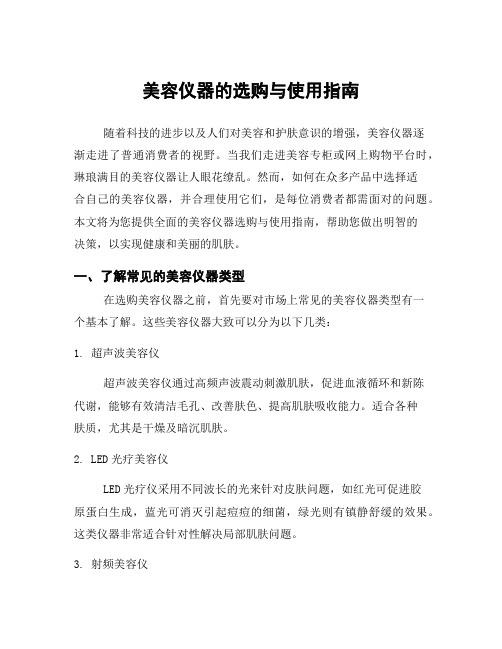 美容仪器的选购与使用指南

随着科技的进步以及人们对美容和护肤意识的增强，美容仪器逐渐走进了普通消费者的视野。当我们走进美容专柜或网上购物平台时，琳琅满目的美容仪器让人眼花缭乱。然而，如何在众多产品中选择适合自己的美容仪器，并合理使用它们，是每位消费者都需面对的问题。本文将为您提供全面的美容仪器选购与使用指南，帮助您做出明智的决策，以实现健康和美丽的肌肤。

一、了解常见的美容仪器类型

在选购美容仪器之前，首先要对市场上常见的美容仪器类型有一个基本了解。这些美容仪器大致可以分为以下几类：

1. 超声波美容仪

超声波美容仪通过高频声波震动刺激肌肤，促进血液循环和新陈代谢，能够有效清洁毛孔、改善肤色、提高肌肤吸收能力。适合各种肤质，尤其是干燥及暗沉肌肤。

2. LED 光疗美容仪

LED 光疗仪采用不同波长的光来针对皮肤问题，如红光可促进胶原蛋白生成，蓝光可消灭引起痘痘的细菌，绿光则有镇静舒缓的效果。这类仪器非常适合针对性解决局部肌肤问题。

3. 射频美容仪